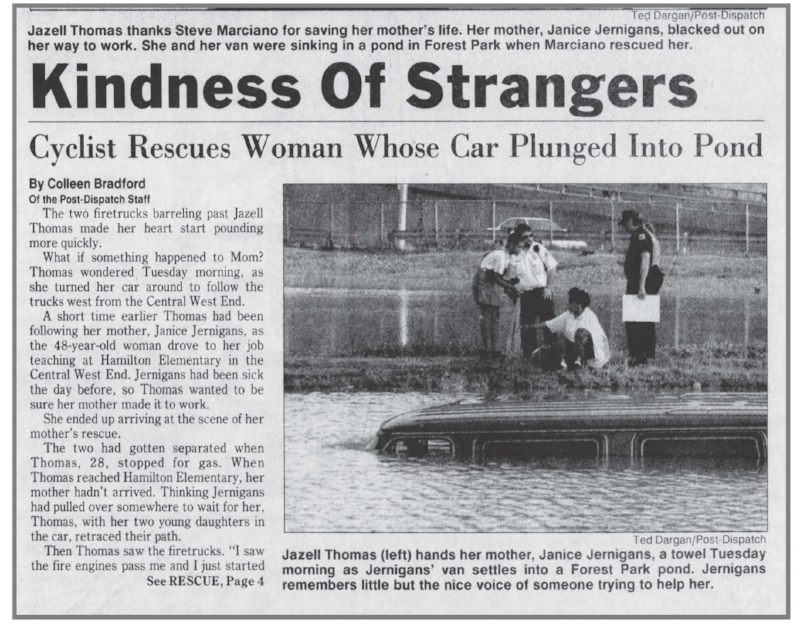 Ted Dargan/Post-Dispatch

Jazell Thomas thanks Steve Marciano for saving her mother's life. Her mother, Janice Jernigans, blacked out on her way to work. She and her van were sinking in a pond in Forest Park when Marciano rescued her.

Kindness Of Strangers

Cyclist Rescues Woman Whose Car Plunged Into Pond

By Colleen Bradford
Of the Post-Dispatch Staff

The two firetrucks barreling past Jazell Thomas made her heart start pounding more quickly.

What if something happened to Mom? Thomas wondered Tuesday morning, as she turned her car around to follow the trucks west from the Central West End.

A short time earlier Thomas had been following her mother, Janice Jernigans, as the 48-year-old woman drove to her job teaching at Hamilton Elementary in the Central West End. Jernigans had been sick the day before, so Thomas wanted to be sure her mother made it to work.

She ended up arriving at the scene of her mother's rescue.

The two had gotten separated when Thomas, 28, stopped for gas. When Thomas reached Hamilton Elementary, her mother hadn't arrived. Thinking Jernigans had pulled over somewhere to wait for her, Thomas, with her two young daughters in the car, retraced their path.

Then Thomas saw the firetrucks. "I saw the fire engines pass me and I just started

See RESCUE, Page 4

Ted Dargan/Post-Dispatch

Jazell Thomas (left) hands her mother, Janice Jernigans, a towel Tuesday morning as Jernigans' van settles into a Forest Park pond. Jernigans remembers little but the nice voice of someone trying to help her.